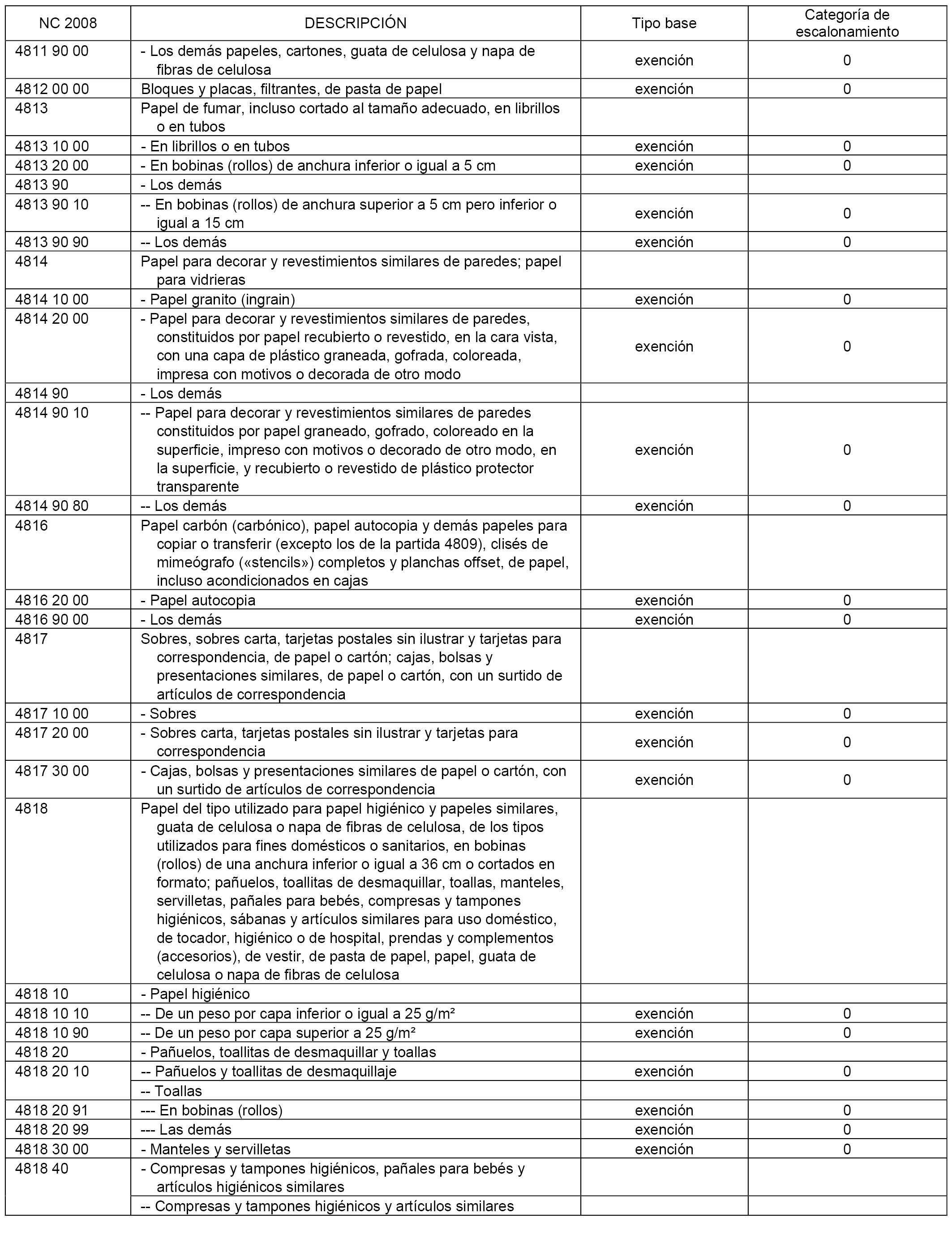 | NC 2008 | DESCRIPCIÓN | Tipo base | Categoría de escalonamiento |
|---|---|---|---|
| 4811 90 00 | - Los demás papeles, cartones, guata de celulosa y napa de fibras de celulosa | exención | 0 |
| 4812 00 00 | Bloques y placas, filtrantes, de pasta de papel | exención | 0 |
| 4813 | Papel de fumar, incluso cortado al tamaño adecuado, en librillos o en tubos | | |
| 4813 10 00 | - En librillos o en tubos | exención | 0 |
| 4813 20 00 | - En bobinas (rollos) de anchura inferior o igual a 5 cm | exención | 0 |
| 4813 90 | - Los demás | | |
| 4813 90 10 | -- En bobinas (rollos) de anchura superior a 5 cm pero inferior o igual a 15 cm | exención | 0 |
| 4813 90 90 | -- Los demás | exención | 0 |
| 4814 | Papel para decorar y revestimientos similares de paredes; papel para vidrieras | | |
| 4814 10 00 | - Papel granito (ingrain) | exención | 0 |
| 4814 20 00 | - Papel para decorar y revestimientos similares de paredes, constituidos por papel recubierto o revestido, en la cara vista, con una capa de plástico graneada, gofrada, coloreada, impresa con motivos o decorada de otro modo | exención | 0 |
| 4814 90 | - Los demás | | |
| 4814 90 10 | -- Papel para decorar y revestimientos similares de paredes constituidos por papel graneado, gofrado, coloreado en la superficie, impreso con motivos o decorado de otro modo, en la superficie, y recubierto o revestido de plástico protector transparente | exención | 0 |
| 4814 90 80 | -- Los demás | exención | 0 |
| 4816 | Papel carbón (carbónico), papel autocopia y demás papeles para copiar o transferir (excepto los de la partida 4809), clisés de mimeógrafo («stencils») completos y planchas offset, de papel, incluso acondicionados en cajas | | |
| 4816 20 00 | - Papel autocopia | exención | 0 |
| 4816 90 00 | - Los demás | exención | 0 |
| 4817 | Sobres, sobres carta, tarjetas postales sin ilustrar y tarjetas para correspondencia, de papel o cartón; cajas, bolsas y presentaciones similares, de papel o cartón, con un surtido de artículos de correspondencia | | |
| 4817 10 00 | - Sobres | exención | 0 |
| 4817 20 00 | - Sobres carta, tarjetas postales sin ilustrar y tarjetas para correspondencia | exención | 0 |
| 4817 30 00 | - Cajas, bolsas y presentaciones similares de papel o cartón, con un surtido de artículos de correspondencia | exención | 0 |
| 4818 | Papel del tipo utilizado para papel higiénico y papeles similares, guata de celulosa o napa de fibras de celulosa, de los tipos utilizados para fines domésticos o sanitarios, en bobinas (rollos) de una anchura inferior o igual a 36 cm o cortados en formato; pañuelos, toallitas de desmaquillar, toallas, manteles, servilletas, pañales para bebés, compresas y tampones higiénicos, sábanas y artículos similares para uso doméstico, de tocador, higiénico o de hospital, prendas y complementos (accesorios), de vestir, de pasta de papel, papel, guata de celulosa o napa de fibras de celulosa | | |
| 4818 10 | - Papel higiénico | | |
| 4818 10 10 | -- De un peso por capa inferior o igual a 25 g/m² | exención | 0 |
| 4818 10 90 | -- De un peso por capa superior a 25 g/m² | exención | 0 |
| 4818 20 | - Pañuelos, toallitas de desmaquillar y toallas | | |
| 4818 20 10 | -- Pañuelos y toallitas de desmaquillaje | exención | 0 |
| | -- Toallas | | |
| 4818 20 91 | --- En bobinas (rollos) | exención | 0 |
| 4818 20 99 | --- Las demás | exención | 0 |
| 4818 30 00 | - Manteles y servilletas | exención | 0 |
| 4818 40 | - Compresas y tampones higiénicos, pañales para bebés y artículos higiénicos similares | | |
| | -- Compresas y tampones higiénicos y artículos similares | | |